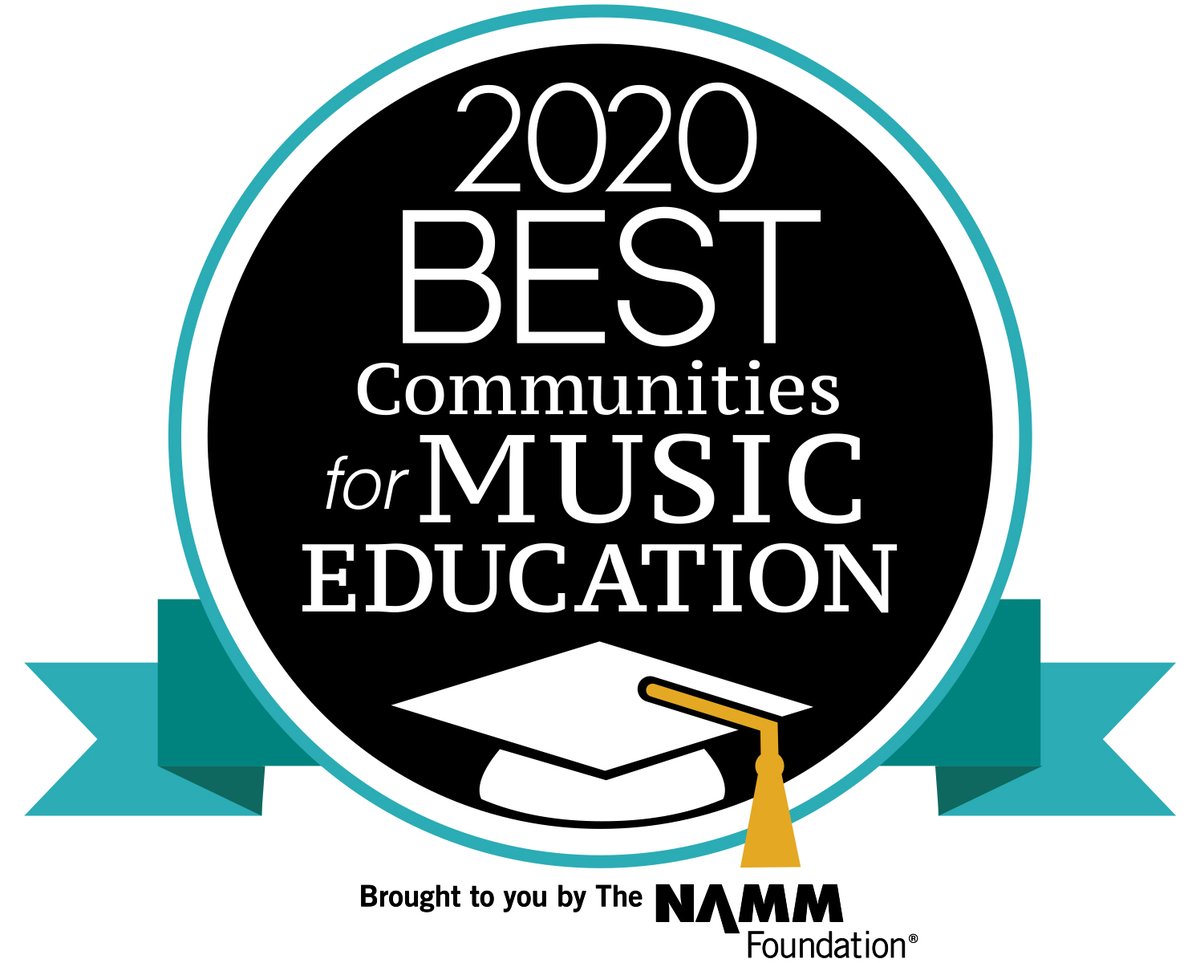 2020
BEST
Communities
for MUSIC
EDUCATION

Brought to you by The NAMM Foundation®